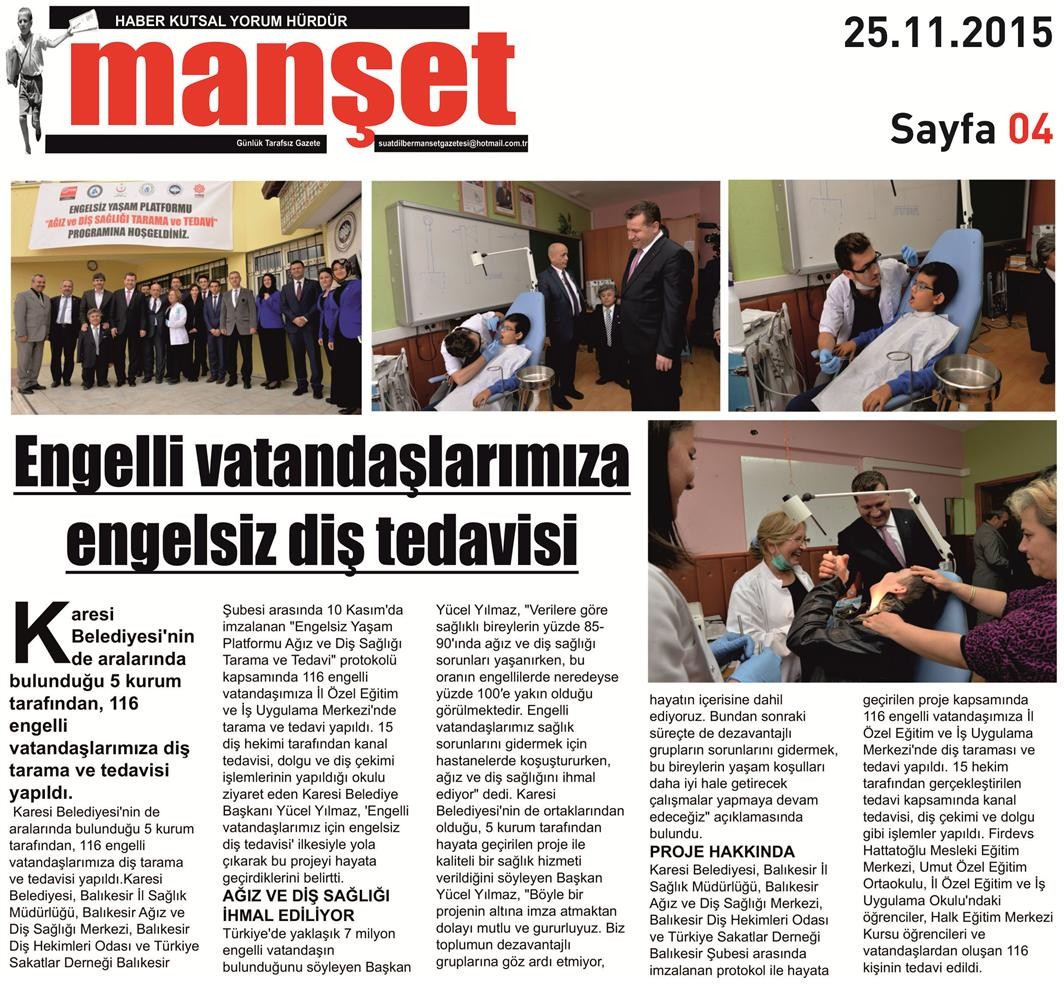 HABER KUTSAL YORUM HÜRDÜR
manşet
Günlük Tarafsız Gazete
suatdilbermansetgazetesi@hotmail.com.tr

25.11.2015
Sayfa 04

ENGELSİZ YAŞAM PLATFORMU
"AĞIZ ve DİŞ SAĞLIĞI TARAMA ve TEDAVİ"
PROGRAMINA HOŞGELDİNİZ.

Engelli vatandaşlarımıza engelsiz diş tedavisi

Karesi Belediyesi'nin de aralarında bulunduğu 5 kurum tarafından, 116 engelli vatandaşlarımıza diş tarama ve tedavisi yapıldı.

Karesi Belediyesi'nin de aralarında bulunduğu 5 kurum tarafından, 116 engelli vatandaşlarımıza diş tarama ve tedavisi yapıldı.Karesi Belediyesi, Balıkesir İl Sağlık Müdürlüğü, Balıkesir Ağız ve Diş Sağlığı Merkezi, Balıkesir Diş Hekimleri Odası ve Türkiye Sakatlar Derneği Balıkesir Şubesi arasında 10 Kasım'da imzalanan "Engelsiz Yaşam Platformu Ağız ve Diş Sağlığı Tarama ve Tedavi" protokolü kapsamında 116 engelli vatandaşımıza İl Özel Eğitim ve İş Uygulama Merkezi'nde tarama ve tedavi yapıldı. 15 diş hekimi tarafından kanal tedavisi, dolgu ve diş çekimi işlemlerinin yapıldığı okulu ziyaret eden Karesi Belediye Başkanı Yücel Yılmaz, 'Engelli vatandaşlarımız için engelsiz diş tedavisi' ilkesiyle yola çıkarak bu projeyi hayata geçirdiklerini belirtti.

AĞIZ VE DİŞ SAĞLIĞI İHMAL EDİLİYOR
Türkiye'de yaklaşık 7 milyon engelli vatandaşın bulunduğunu söyleyen Başkan Yücel Yılmaz, "Verilere göre sağlıklı bireylerin yüzde 85-90'ında ağız ve diş sağlığı sorunları yaşanırken, bu oranın engellilerde neredeyse yüzde 100'e yakın olduğu görülmektedir. Engelli vatandaşlarımız sağlık sorunlarını gidermek için hastanelerde koşuştururken, ağız ve diş sağlığını ihmal ediyor" dedi. Karesi Belediyesi'nin de ortaklarından olduğu, 5 kurum tarafından hayata geçirilen proje ile kaliteli bir sağlık hizmeti verildiğini söyleyen Başkan Yücel Yılmaz, "Böyle bir projenin altına imza atmaktan dolayı mutlu ve gururluyuz. Biz toplumun dezavantajlı gruplarına göz ardı etmiyor, hayatın içerisine dahil ediyoruz. Bundan sonraki süreçte de dezavantajlı grupların sorunlarını gidermek, bu bireylerin yaşam koşulları daha iyi hale getirecek çalışmalar yapmaya devam edeceğiz" açıklamasında bulundu.

PROJE HAKKINDA
Karesi Belediyesi, Balıkesir İl Sağlık Müdürlüğü, Balıkesir Ağız ve Diş Sağlığı Merkezi, Balıkesir Diş Hekimleri Odası ve Türkiye Sakatlar Derneği Balıkesir Şubesi arasında imzalanan protokol ile hayata geçirilen proje kapsamında 116 engelli vatandaşımıza İl Özel Eğitim ve İş Uygulama Merkezi'nde diş taraması ve tedavi yapıldı. 15 hekim tarafından gerçekleştirilen tedavi kapsamında kanal tedavisi, diş çekimi ve dolgu gibi işlemler yapıldı. Firdevs Hattatoğlu Mesleki Eğitim Merkezi, Umut Özel Eğitim Ortaokulu, İl Özel Eğitim ve İş Uygulama Okulu'ndaki öğrenciler, Halk Eğitim Merkezi Kursu öğrencileri ve vatandaşlardan oluşan 116 kişinin tedavi edildi.